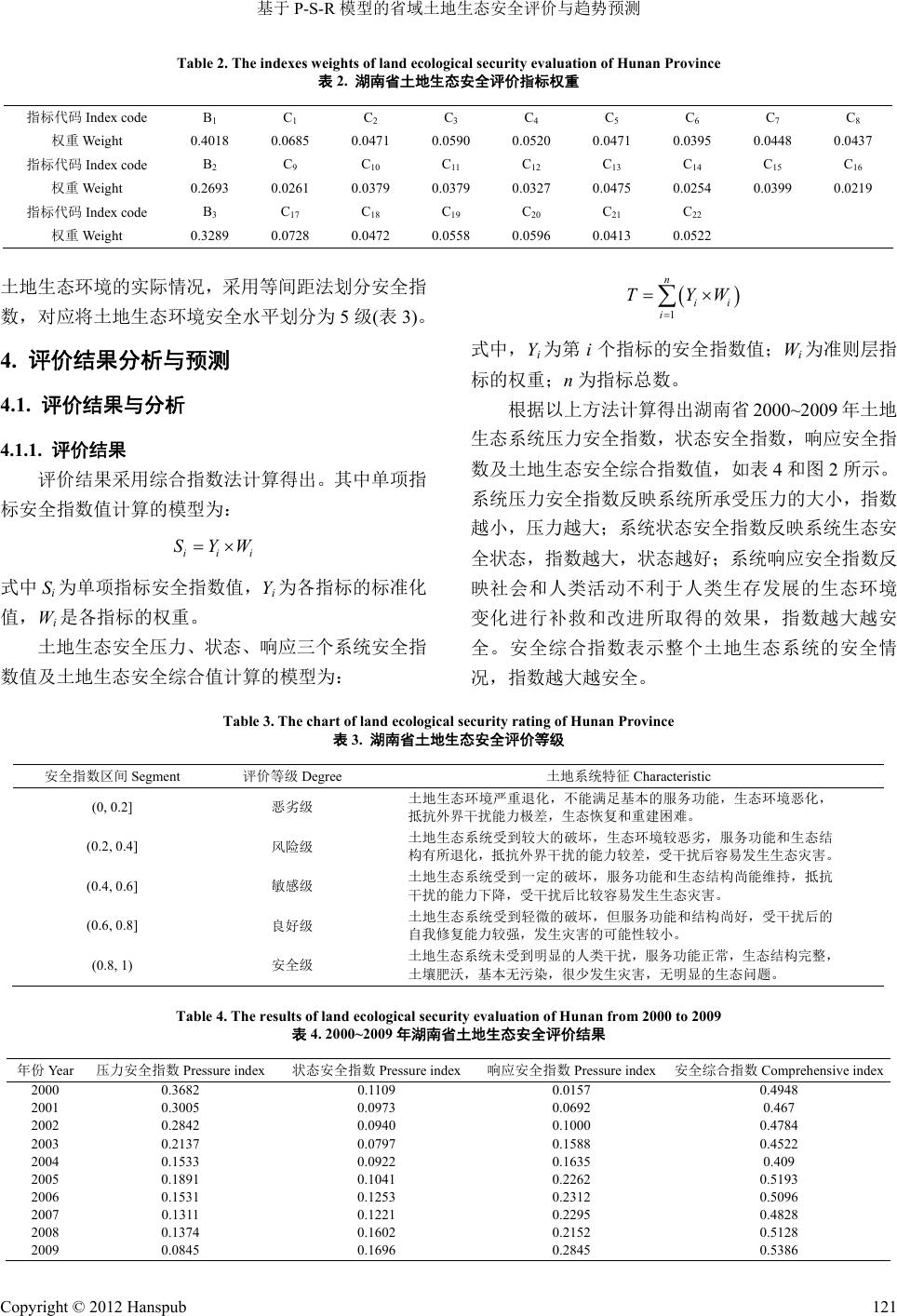 基于 P-S-R 模型的省域土地生态安全评价与趋势预测

Table 2. The indexes weights of land ecological security evaluation of Hunan Province
表 2. 湖南省土地生态安全评价指标权重

| 指标代码 Index code | $B_1$ | $C_1$ | $C_2$ | $C_3$ | $C_4$ | $C_5$ | $C_6$ | $C_7$ | $C_8$ |
|---|---|---|---|---|---|---|---|---|---|
| 权重 Weight | 0.4018 | 0.0685 | 0.0471 | 0.0590 | 0.0520 | 0.0471 | 0.0395 | 0.0448 | 0.0437 |
| 指标代码 Index code | $B_2$ | $C_9$ | $C_{10}$ | $C_{11}$ | $C_{12}$ | $C_{13}$ | $C_{14}$ | $C_{15}$ | $C_{16}$ |
| 权重 Weight | 0.2693 | 0.0261 | 0.0379 | 0.0379 | 0.0327 | 0.0475 | 0.0254 | 0.0399 | 0.0219 |
| 指标代码 Index code | $B_3$ | $C_{17}$ | $C_{18}$ | $C_{19}$ | $C_{20}$ | $C_{21}$ | $C_{22}$ | | |
| 权重 Weight | 0.3289 | 0.0728 | 0.0472 | 0.0558 | 0.0596 | 0.0413 | 0.0522 | | |

土地生态环境的实际情况，采用等间距法划分安全指数，对应将土地生态环境安全水平划分为 5 级(表 3)。

4. 评价结果分析与预测

4.1. 评价结果与分析

4.1.1. 评价结果

评价结果采用综合指数法计算得出。其中单项指标安全指数值计算的模型为：

$S_i = Y_i \times W_i$

式中 $S_i$ 为单项指标安全指数值，$Y_i$ 为各指标的标准化值，$W_i$ 是各指标的权重。

土地生态安全压力、状态、响应三个系统安全指数值及土地生态安全综合值计算的模型为：

$T = \sum_{i=1}^{n} (Y_i \times W_i)$

式中，$Y_i$ 为第 $i$ 个指标的安全指数值；$W_i$ 为准则层指标的权重；$n$ 为指标总数。

根据以上方法计算得出湖南省 2000~2009 年土地生态系统压力安全指数，状态安全指数，响应安全指数及土地生态安全综合指数值，如表 4 和图 2 所示。系统压力安全指数反映系统所承受压力的大小，指数越小，压力越大；系统状态安全指数反映系统生态安全状态，指数越大，状态越好；系统响应安全指数反映社会和人类活动不利于人类生存发展的生态环境变化进行补救和改进所取得的效果，指数越大越安全。安全综合指数表示整个土地生态系统的安全情况，指数越大越安全。

Table 3. The chart of land ecological security rating of Hunan Province
表 3. 湖南省土地生态安全评价等级

| 安全指数区间 Segment | 评价等级 Degree | 土地系统特征 Characteristic |
|---|---|---|
| (0, 0.2] | 恶劣级 | 土地生态环境严重退化，不能满足基本的服务功能，生态环境恶化，抵抗外界干扰能力极差，生态恢复和重建困难。 |
| (0.2, 0.4] | 风险级 | 土地生态系统受到较大的破坏，生态环境较恶劣，服务功能和生态结构有所退化，抵抗外界干扰的能力较差，受干扰后容易发生生态灾害。 |
| (0.4, 0.6] | 敏感级 | 土地生态系统受到一定的破坏，服务功能和生态结构尚能维持，抵抗干扰的能力下降，受干扰后比较容易发生生态灾害。 |
| (0.6, 0.8] | 良好级 | 土地生态系统受到轻微的破坏，但服务功能和结构尚好，受干扰后的自我修复能力较强，发生灾害的可能性较小。 |
| (0.8, 1) | 安全级 | 土地生态系统未受到明显的人类干扰，服务功能正常，生态结构完整，土壤肥沃，基本无污染，很少发生灾害，无明显的生态问题。 |

Table 4. The results of land ecological security evaluation of Hunan from 2000 to 2009
表 4. 2000~2009 年湖南省土地生态安全评价结果

| 年份 Year | 压力安全指数 Pressure index | 状态安全指数 Pressure index | 响应安全指数 Pressure index | 安全综合指数 Comprehensive index |
|---|---|---|---|---|
| 2000 | 0.3682 | 0.1109 | 0.0157 | 0.4948 |
| 2001 | 0.3005 | 0.0973 | 0.0692 | 0.467 |
| 2002 | 0.2842 | 0.0940 | 0.1000 | 0.4784 |
| 2003 | 0.2137 | 0.0797 | 0.1588 | 0.4522 |
| 2004 | 0.1533 | 0.0922 | 0.1635 | 0.409 |
| 2005 | 0.1891 | 0.1041 | 0.2262 | 0.5193 |
| 2006 | 0.1531 | 0.1253 | 0.2312 | 0.5096 |
| 2007 | 0.1311 | 0.1221 | 0.2295 | 0.4828 |
| 2008 | 0.1374 | 0.1602 | 0.2152 | 0.5128 |
| 2009 | 0.0845 | 0.1696 | 0.2845 | 0.5386 |

Copyright © 2012 Hanspub 121